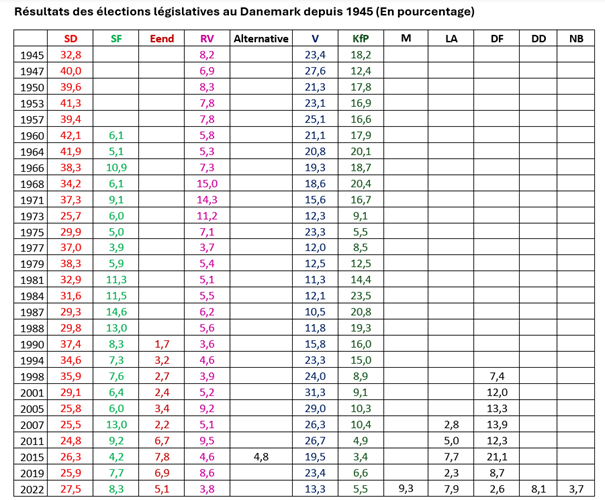 Résultats des élections législatives au Danemark depuis 1945 (En pourcentage)

| | SD | SF | Eend | RV | Alternative | V | KfP | M | LA | DF | DD | NB |
|---|---|---|---|---|---|---|---|---|---|---|---|---|
| 1945 | 32,8 | | | 8,2 | | 23,4 | 18,2 | | | | | |
| 1947 | 40,0 | | | 6,9 | | 27,6 | 12,4 | | | | | |
| 1950 | 39,6 | | | 8,3 | | 21,3 | 17,8 | | | | | |
| 1953 | 41,3 | | | 7,8 | | 23,1 | 16,9 | | | | | |
| 1957 | 39,4 | | | 7,8 | | 25,1 | 16,6 | | | | | |
| 1960 | 42,1 | 6,1 | | 5,8 | | 21,1 | 17,9 | | | | | |
| 1964 | 41,9 | 5,1 | | 5,3 | | 20,8 | 20,1 | | | | | |
| 1966 | 38,3 | 10,9 | | 7,3 | | 19,3 | 18,7 | | | | | |
| 1968 | 34,2 | 6,1 | | 15,0 | | 18,6 | 20,4 | | | | | |
| 1971 | 37,3 | 9,1 | | 14,3 | | 15,6 | 16,7 | | | | | |
| 1973 | 25,7 | 6,0 | | 11,2 | | 12,3 | 9,1 | | | | | |
| 1975 | 29,9 | 5,0 | | 7,1 | | 23,3 | 5,5 | | | | | |
| 1977 | 37,0 | 3,9 | | 3,7 | | 12,0 | 8,5 | | | | | |
| 1979 | 38,3 | 5,9 | | 5,4 | | 12,5 | 12,5 | | | | | |
| 1981 | 32,9 | 11,3 | | 5,1 | | 11,3 | 14,4 | | | | | |
| 1984 | 31,6 | 11,5 | | 5,5 | | 12,1 | 23,5 | | | | | |
| 1987 | 29,3 | 14,6 | | 6,2 | | 10,5 | 20,8 | | | | | |
| 1988 | 29,8 | 13,0 | | 5,6 | | 11,8 | 19,3 | | | | | |
| 1990 | 37,4 | 8,3 | 1,7 | 3,6 | | 15,8 | 16,0 | | | | | |
| 1994 | 34,6 | 7,3 | 3,2 | 4,6 | | 23,3 | 15,0 | | | | | |
| 1998 | 35,9 | 7,6 | 2,7 | 3,9 | | 24,0 | 8,9 | | | 7,4 | | |
| 2001 | 29,1 | 6,4 | 2,4 | 5,2 | | 31,3 | 9,1 | | | 12,0 | | |
| 2005 | 25,8 | 6,0 | 3,4 | 9,2 | | 29,0 | 10,3 | | | 13,3 | | |
| 2007 | 25,5 | 13,0 | 2,2 | 5,1 | | 26,3 | 10,4 | | 2,8 | 13,9 | | |
| 2011 | 24,8 | 9,2 | 6,7 | 9,5 | | 26,7 | 4,9 | | 5,0 | 12,3 | | |
| 2015 | 26,3 | 4,2 | 7,8 | 4,6 | 4,8 | 19,5 | 3,4 | | 7,7 | 21,1 | | |
| 2019 | 25,9 | 7,7 | 6,9 | 8,6 | | 23,4 | 6,6 | | 2,3 | 8,7 | | |
| 2022 | 27,5 | 8,3 | 5,1 | 3,8 | | 13,3 | 5,5 | 9,3 | 7,9 | 2,6 | 8,1 | 3,7 |